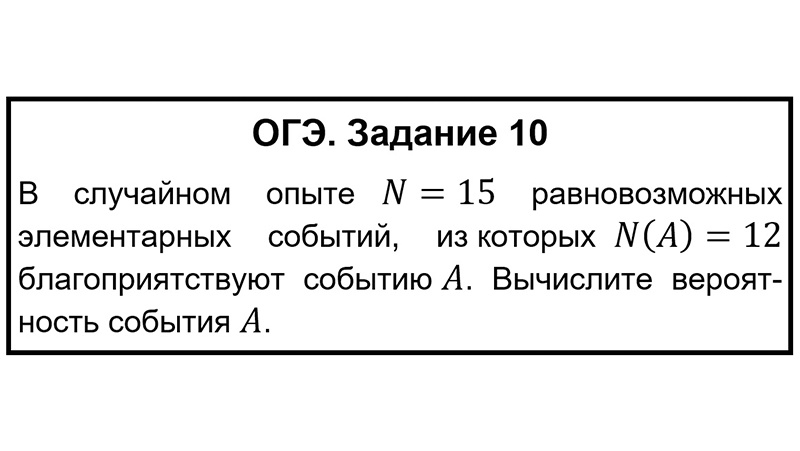 ОГЭ. Задание 10

В случайном опыте $N = 15$ равновозможных элементарных событий, из которых $N(A) = 12$ благоприятствуют событию $A$. Вычислите вероятность события $A$.